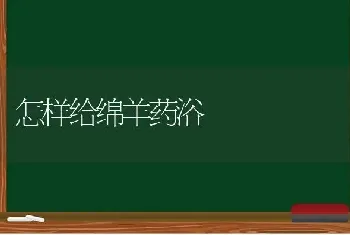 怎样给绵羊药浴